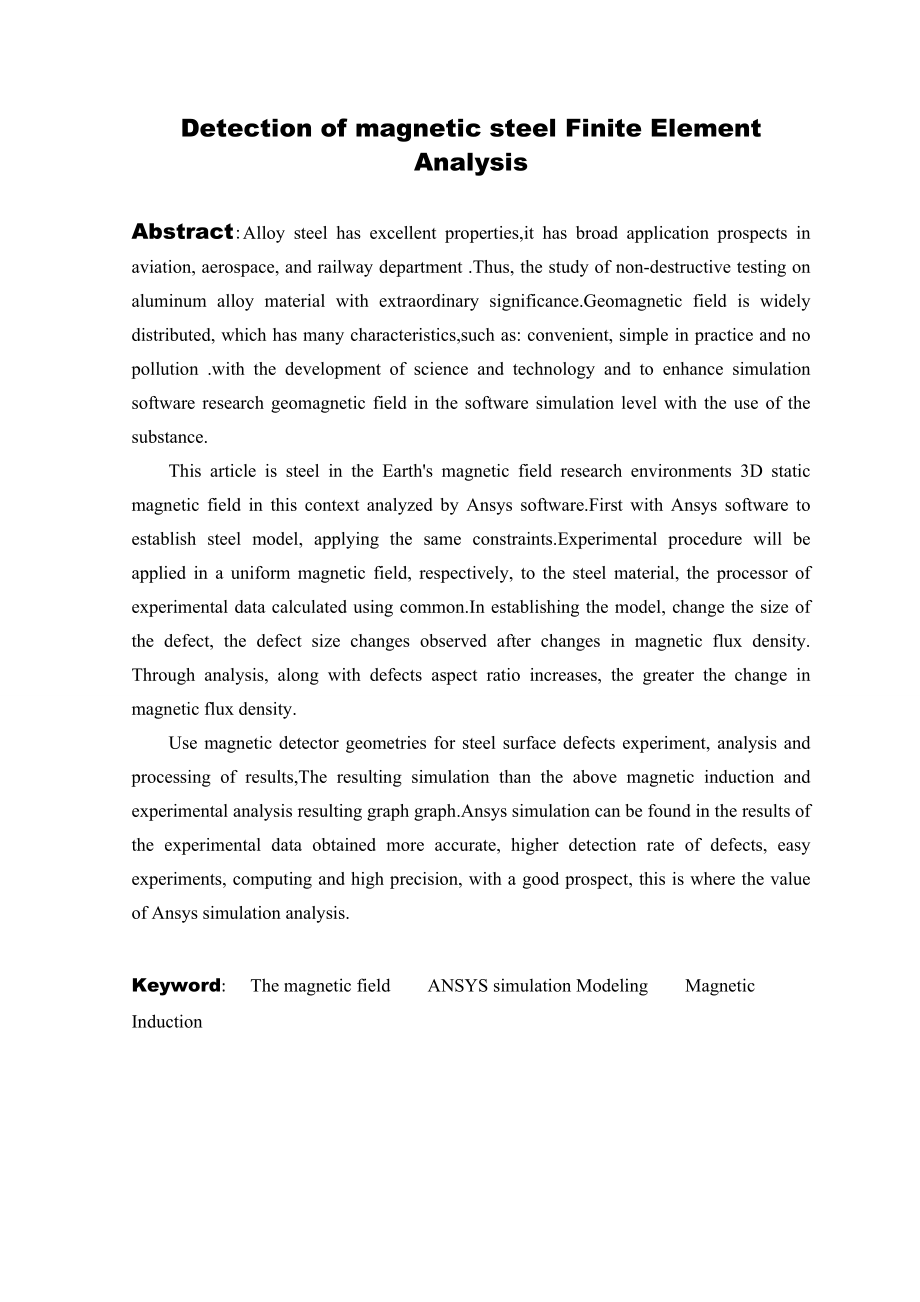 Detection of magnetic steel Finite Element Analysis

Abstract:Alloy steel has excellent properties,it has broad application prospects in aviation, aerospace, and railway department .Thus, the study of non-destructive testing on aluminum alloy material with extraordinary significance.Geomagnetic field is widely distributed, which has many characteristics,such as: convenient, simple in practice and no pollution .with the development of science and technology and to enhance simulation software research geomagnetic field in the software simulation level with the use of the substance.

This article is steel in the Earth's magnetic field research environments 3D static magnetic field in this context analyzed by Ansys software.First with Ansys software to establish steel model, applying the same constraints.Experimental procedure will be applied in a uniform magnetic field, respectively, to the steel material, the processor of experimental data calculated using common.In establishing the model, change the size of the defect, the defect size changes observed after changes in magnetic flux density. Through analysis, along with defects aspect ratio increases, the greater the change in magnetic flux density.

Use magnetic detector geometries for steel surface defects experiment, analysis and processing of results,The resulting simulation than the above magnetic induction and experimental analysis resulting graph graph.Ansys simulation can be found in the results of the experimental data obtained more accurate, higher detection rate of defects, easy experiments, computing and high precision, with a good prospect, this is where the value of Ansys simulation analysis.

Keyword: The magnetic field ANSYS simulation Modeling Magnetic Induction